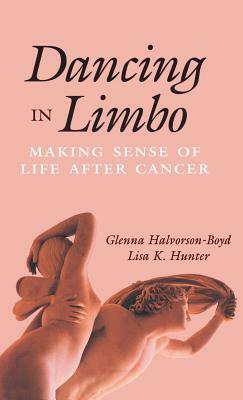 Dancing IN Limbo

MAKING SENSE OF LIFE AFTER CANCER

Glenna Halvorson-Boyd
Lisa K. Hunter